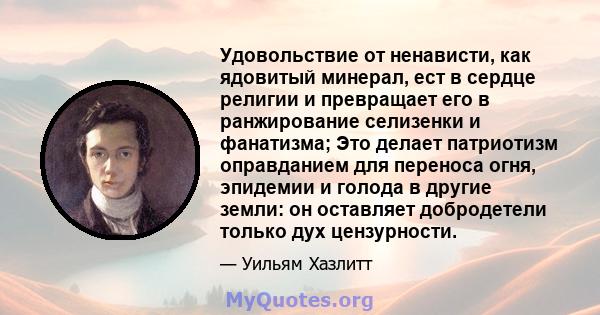 Удовольствие от ненависти, как ядовитый минерал, ест в сердце религии и превращает его в ранжирование селизенки и фанатизма; Это делает патриотизм оправданием для переноса огня, эпидемии и голода в другие земли: он оставляет добродетели только дух цензурности.

— Уильям Хазлитт

MyQuotes.org